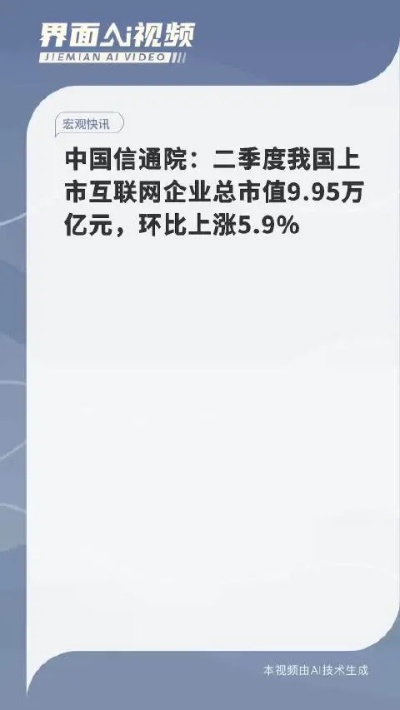 界面AI视频
JIEMIAN AI VIDEO

宏观快讯

中国信通院：二季度我国上市互联网企业总市值9.95万亿元，环比上涨5.9%

本视频由AI技术生成